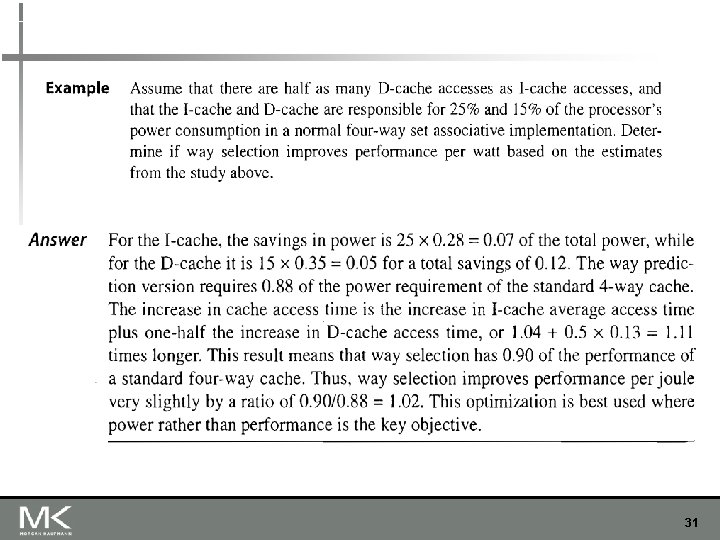 Example Assume that there are half as many D-cache accesses as I-cache accesses, and that the I-cache and D-cache are responsible for 25% and 15% of the processor's power consumption in a normal four-way set associative implementation. Determine if way selection improves performance per watt based on the estimates from the study above.

Answer For the I-cache, the savings in power is $25 \times 0.28 = 0.07$ of the total power, while for the D-cache it is $15 \times 0.35 = 0.05$ for a total savings of 0.12. The way prediction version requires 0.88 of the power requirement of the standard 4-way cache. The increase in cache access time is the increase in I-cache average access time plus one-half the increase in D-cache access time, or $1.04 + 0.5 \times 0.13 = 1.11$ times longer. This result means that way selection has 0.90 of the performance of a standard four-way cache. Thus, way selection improves performance per joule very slightly by a ratio of $0.90/0.88 = 1.02$. This optimization is best used where power rather than performance is the key objective.

MK

31